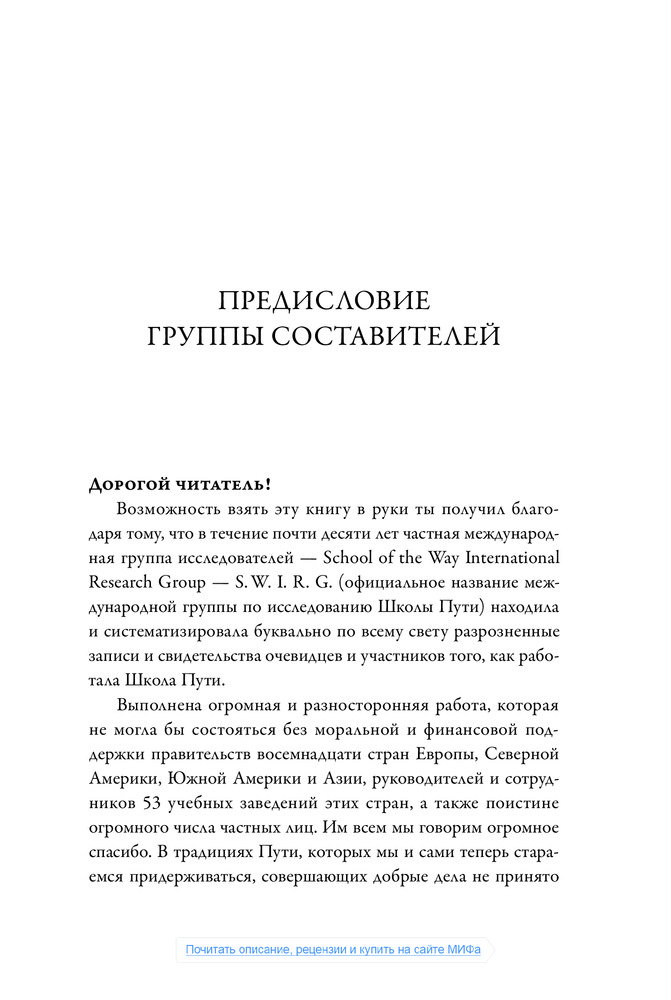 ПРЕДИСЛОВИЕ
ГРУППЫ СОСТАВИТЕЛЕЙ

Дорогой читатель!

Возможность взять эту книгу в руки ты получил благодаря тому, что в течение почти десяти лет частная международная группа исследователей — School of the Way International Research Group — S. W. I. R. G. (официальное название международной группы по исследованию Школы Пути) находила и систематизировала буквально по всему свету разрозненные записи и свидетельства очевидцев и участников того, как работала Школа Пути.

Выполнена огромная и разносторонняя работа, которая не могла бы состояться без моральной и финансовой поддержки правительств восемнадцати стран Европы, Северной Америки, Южной Америки и Азии, руководителей и сотрудников 53 учебных заведений этих стран, а также поистине огромного числа частных лиц. Им всем мы говорим огромное спасибо. В традициях Пути, которых мы и сами теперь стараемся придерживаться, совершающих добрые дела не принято

Почитать описание, рецензии и купить на сайте МИФа